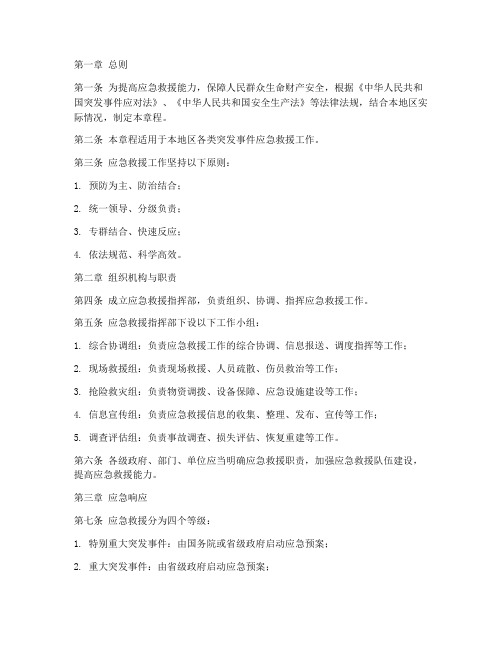 第一章 总则

第一条 为提高应急救援能力，保障人民群众生命财产安全，根据《中华人民共和国突发事件应对法》、《中华人民共和国安全生产法》等法律法规，结合本地区实际情况，制定本章程。

第二条 本章程适用于本地区各类突发事件应急救援工作。

第三条 应急救援工作坚持以下原则：

1. 预防为主、防治结合；

2. 统一领导、分级负责；

3. 专群结合、快速反应；

4. 依法规范、科学高效。

第二章 组织机构与职责

第四条 成立应急救援指挥部，负责组织、协调、指挥应急救援工作。

第五条 应急救援指挥部下设以下工作小组：

1. 综合协调组：负责应急救援工作的综合协调、信息报送、调度指挥等工作；

2. 现场救援组：负责现场救援、人员疏散、伤员救治等工作；

3. 抢险救灾组：负责物资调拨、设备保障、应急设施建设等工作；

4. 信息宣传组：负责应急救援信息的收集、整理、发布、宣传等工作；

5. 调查评估组：负责事故调查、损失评估、恢复重建等工作。

第六条 各级政府、部门、单位应当明确应急救援职责，加强应急救援队伍建设，提高应急救援能力。

第三章 应急响应

第七条 应急救援分为四个等级：

1. 特别重大突发事件：由国务院或省级政府启动应急预案；

2. 重大突发事件：由省级政府启动应急预案；